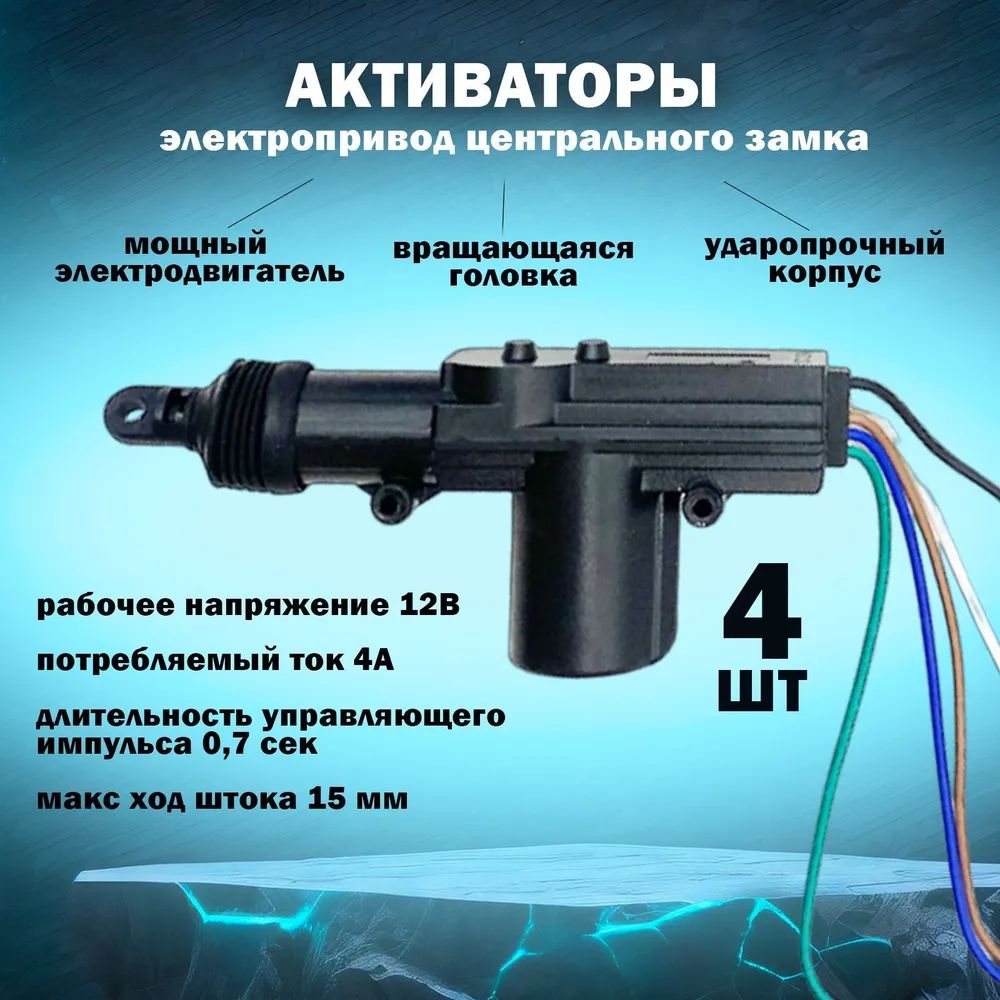 АКТИВАТОРЫ
электропривод центрального замка

мощный электродвигатель

вращающаяся головка

ударопрочный корпус

рабочее напряжение 12В

потребляемый ток 4А

длительность управляющего импульса 0,7 сек

макс ход штока 15 мм

4 шт